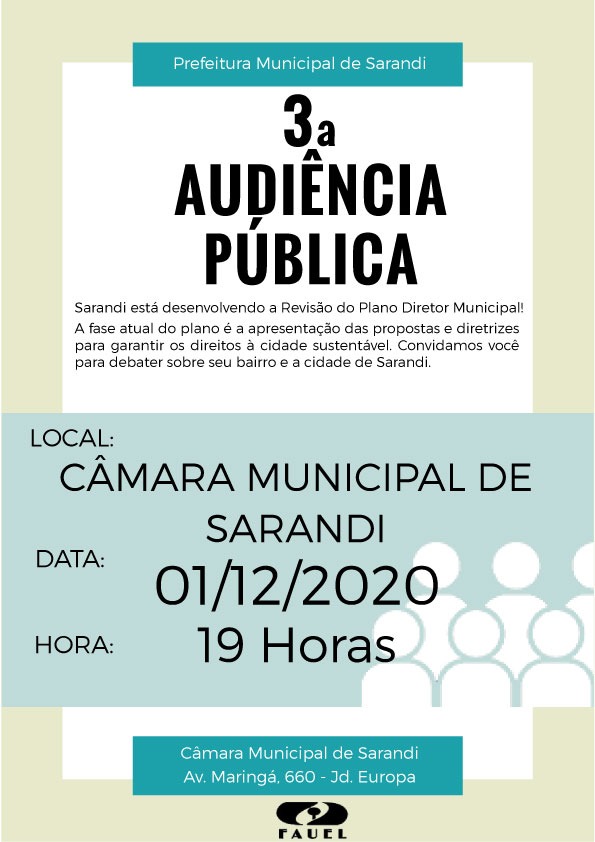 Prefeitura Municipal de Sarandi

3a
AUDIÊNCIA PÚBLICA

Sarandi está desenvolvendo a Revisão do Plano Diretor Municipal!
A fase atual do plano é a apresentação das propostas e diretrizes para garantir os direitos à cidade sustentável. Convidamos você para debater sobre seu bairro e a cidade de Sarandi.

LOCAL:
CÂMARA MUNICIPAL DE SARANDI

DATA:
01/12/2020

HORA:
19 Horas

Câmara Municipal de Sarandi
Av. Maringá, 660 - Jd. Europa

FAUEL